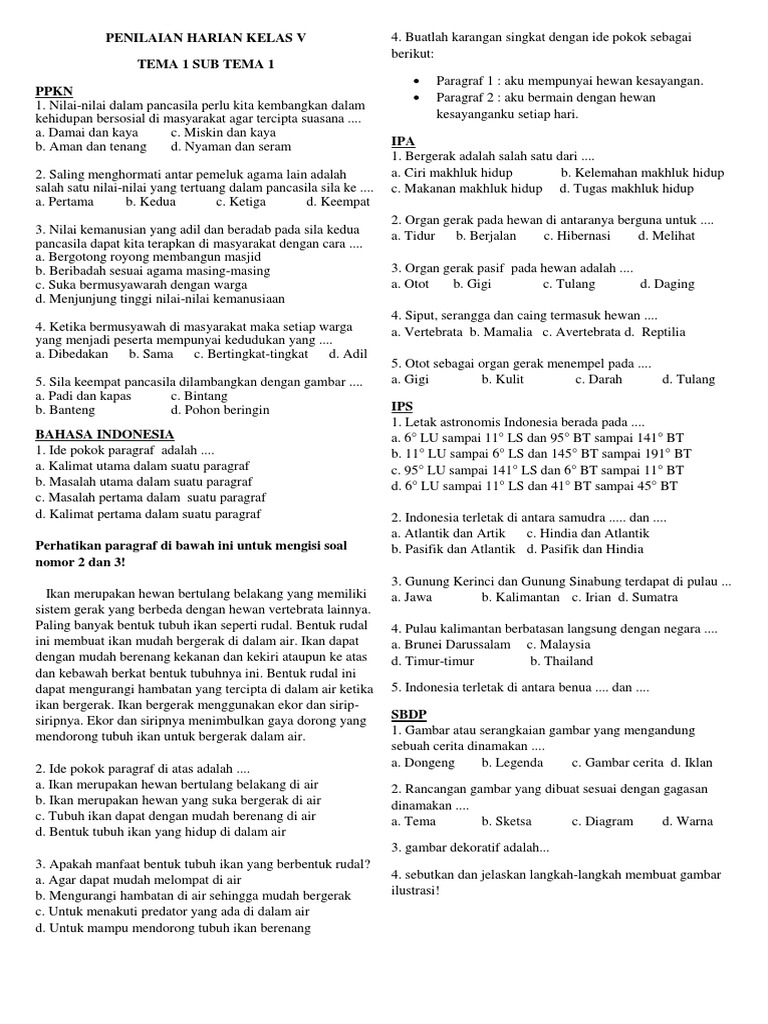 PENILAIAN HARIAN KELAS V

TEMA 1 SUB TEMA 1

PPKN

1. Nilai-nilai dalam pancasila perlu kita kembangkan dalam kehidupan bersosial di masyarakat agar tercipta suasana ....
a. Damai dan kaya c. Miskin dan kaya
b. Aman dan tenang d. Nyaman dan seram

2. Saling menghormati antar pemeluk agama lain adalah salah satu nilai-nilai yang tertuang dalam pancasila sila ke ....
a. Pertama b. Kedua c. Ketiga d. Keempat

3. Nilai kemanusian yang adil dan beradab pada sila kedua pancasila dapat kita terapkan di masyarakat dengan cara ....
a. Bergotong royong membangun masjid
b. Beribadah sesuai agama masing-masing
c. Suka bermusyawarah dengan warga
d. Menjunjung tinggi nilai-nilai kemanusiaan

4. Ketika bermusyawah di masyarakat maka setiap warga yang menjadi peserta mempunyai kedudukan yang ....
a. Dibedakan b. Sama c. Bertingkat-tingkat d. Adil

5. Sila keempat pancasila dilambangkan dengan gambar ....
a. Padi dan kapas c. Bintang
b. Banteng d. Pohon beringin

BAHASA INDONESIA

1. Ide pokok paragraf adalah ....
a. Kalimat utama dalam suatu paragraf
b. Masalah utama dalam suatu paragraf
c. Masalah pertama dalam suatu paragraf
d. Kalimat pertama dalam suatu paragraf

Perhatikan paragraf di bawah ini untuk mengisi soal nomor 2 dan 3!

Ikan merupakan hewan bertulang belakang yang memiliki sistem gerak yang berbeda dengan hewan vertebrata lainnya. Paling banyak bentuk tubuh ikan seperti rudal. Bentuk rudal ini membuat ikan mudah bergerak di dalam air. Ikan dapat dengan mudah berenang kekanan dan kekiri ataupun ke atas dan kebawah berkat bentuk tubuhnya ini. Bentuk rudal ini dapat mengurangi hambatan yang tercipta di dalam air ketika ikan bergerak. Ikan bergerak menggunakan ekor dan sirip-siripnya. Ekor dan siripnya menimbulkan gaya dorong yang mendorong tubuh ikan untuk bergerak dalam air.

2. Ide pokok paragraf di atas adalah ....
a. Ikan merupakan hewan bertulang belakang di air
b. Ikan merupakan hewan yang suka bergerak di air
c. Tubuh ikan dapat dengan mudah berenang di air
d. Bentuk tubuh ikan yang hidup di dalam air

3. Apakah manfaat bentuk tubuh ikan yang berbentuk rudal?
a. Agar dapat mudah melompat di air
b. Mengurangi hambatan di air sehingga mudah bergerak
c. Untuk menakuti predator yang ada di dalam air
d. Untuk mampu mendorong tubuh ikan berenang

4. Buatlah karangan singkat dengan ide pokok sebagai berikut:
• Paragraf 1 : aku mempunyai hewan kesayangan.
• Paragraf 2 : aku bermain dengan hewan kesayanganku setiap hari.

IPA

1. Bergerak adalah salah satu dari ....
a. Ciri makhluk hidup b. Kelemahan makhluk hidup
c. Makanan makhluk hidup d. Tugas makhluk hidup

2. Organ gerak pada hewan di antaranya berguna untuk ....
a. Tidur b. Berjalan c. Hibernasi d. Melihat

3. Organ gerak pasif pada hewan adalah ....
a. Otot b. Gigi c. Tulang d. Daging

4. Siput, serangga dan caing termasuk hewan ....
a. Vertebrata b. Mamalia c. Avertebrata d. Reptilia

5. Otot sebagai organ gerak menempel pada ....
a. Gigi b. Kulit c. Darah d. Tulang

IPS

1. Letak astronomis Indonesia berada pada ....
a. 6° LU sampai 11° LS dan 95° BT sampai 141° BT
b. 11° LU sampai 6° LS dan 145° BT sampai 191° BT
c. 95° LU sampai 141° LS dan 6° BT sampai 11° BT
d. 6° LU sampai 11° LS dan 41° BT sampai 45° BT

2. Indonesia terletak di antara samudra ..... dan ....
a. Atlantik dan Artik c. Hindia dan Atlantik
b. Pasifik dan Atlantik d. Pasifik dan Hindia

3. Gunung Kerinci dan Gunung Sinabung terdapat di pulau ...
a. Jawa b. Kalimantan c. Irian d. Sumatra

4. Pulau kalimantan berbatasan langsung dengan negara ....
a. Brunei Darussalam c. Malaysia
d. Timur-timur b. Thailand

5. Indonesia terletak di antara benua .... dan ....

SBDP

1. Gambar atau serangkaian gambar yang mengandung sebuah cerita dinamakan ....
a. Dongeng b. Legenda c. Gambar cerita d. Iklan

2. Rancangan gambar yang dibuat sesuai dengan gagasan dinamakan ....
a. Tema b. Sketsa c. Diagram d. Warna

3. gambar dekoratif adalah...

4. sebutkan dan jelaskan langkah-langkah membuat gambar ilustrasi!